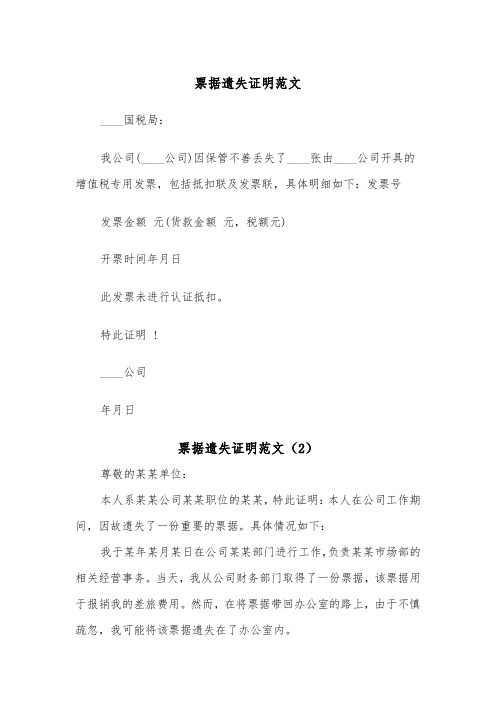 票据遗失证明范文

____国税局：

我公司(____公司)因保管不善丢失了____张由____公司开具的增值税专用发票，包括抵扣联及发票联，具体明细如下：发票号

发票金额 元(货款金额 元，税额元)

开票时间年月日

此发票未进行认证抵扣。

特此证明 ！

____公司

年月日

票据遗失证明范文（2）

尊敬的某某单位：

本人系某某公司某某职位的某某，特此证明：本人在公司工作期间，因故遗失了一份重要的票据。具体情况如下：

我于某年某月某日在公司某某部门进行工作，负责某某市场部的相关经营事务。当天，我从公司财务部门取得了一份票据，该票据用于报销我的差旅费用。然而，在将票据带回办公室的路上，由于不慎疏忽，我可能将该票据遗失在了办公室内。